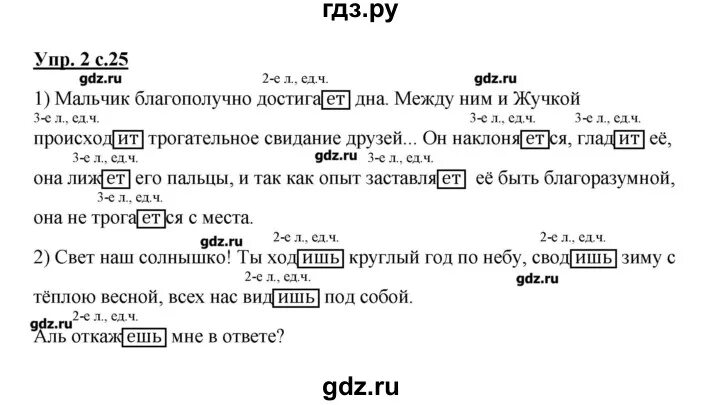 гдз.ру

Упр. 2 с.25

gdz.ru 2-е л., ед.ч. gdz.ru

1) Мальчик благополучно достигает дна. Между ним и Жучкой

3-е л., ед.ч. 3-е л., ед.ч. 3-е л., ед.ч.

происходит трогательное свидание друзей... Он наклоняется, гладит её,

3-е л., ед.ч. gdz.ru 3-е л., ед.ч.

она лижет его пальцы, и так как опыт заставляет её быть благоразумной,

3-е л., ед.ч.

она не трогается с места.

gdz.ru 2-е л., ед.ч. 2-е л., ед.ч.

2) Свет наш солнышко! Ты ходишь круглый год по небу, сводишь зиму с

2-е л., ед.ч. gdz.ru

тёплою весной, всех нас видишь под собой.

gdz.ru 2-е л., ед.ч.

Аль откажешь мне в ответе?

gdz.ru